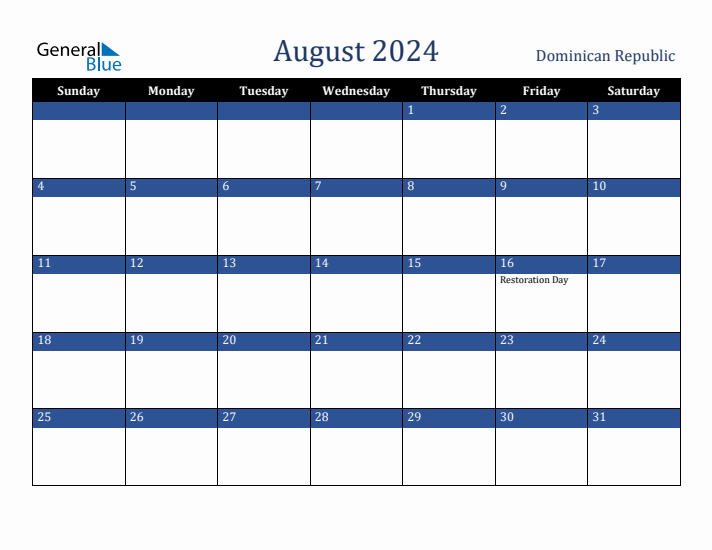 General Blue

August 2024

Dominican Republic

| Sunday | Monday | Tuesday | Wednesday | Thursday | Friday | Saturday |
|---|---|---|---|---|---|---|
| | | | | 1 | 2 | 3 |
| 4 | 5 | 6 | 7 | 8 | 9 | 10 |
| 11 | 12 | 13 | 14 | 15 | 16 Restoration Day | 17 |
| 18 | 19 | 20 | 21 | 22 | 23 | 24 |
| 25 | 26 | 27 | 28 | 29 | 30 | 31 |